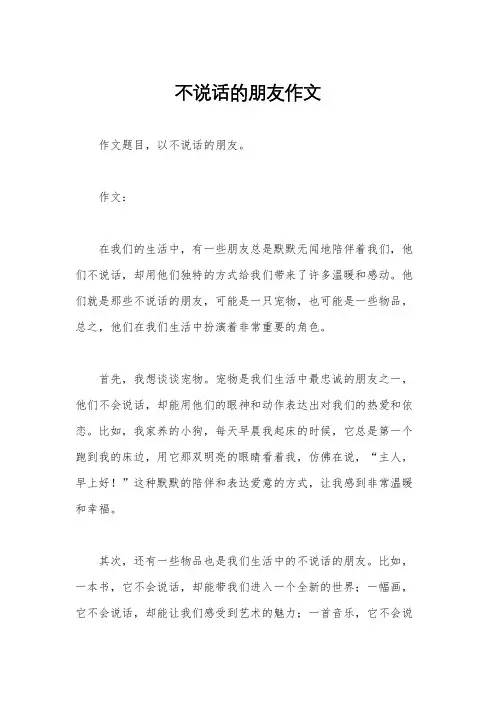 不说话的朋友作文

作文题目，以不说话的朋友。

作文：

在我们的生活中，有一些朋友总是默默无闻地陪伴着我们，他们不说话，却用他们独特的方式给我们带来了许多温暖和感动。他们就是那些不说话的朋友，可能是一只宠物，也可能是一些物品，总之，他们在我们生活中扮演着非常重要的角色。

首先，我想谈谈宠物。宠物是我们生活中最忠诚的朋友之一，他们不会说话，却能用他们的眼神和动作表达出对我们的热爱和依恋。比如，我家养的小狗，每天早晨我起床的时候，它总是第一个跑到我的床边，用它那双明亮的眼睛看着我，仿佛在说，“主人，早上好！”这种默默的陪伴和表达爱意的方式，让我感到非常温暖和幸福。

其次，还有一些物品也是我们生活中的不说话的朋友。比如，一本书，它不会说话，却能带我们进入一个全新的世界；一幅画，它不会说话，却能让我们感受到艺术的魅力；一首音乐，它不会说